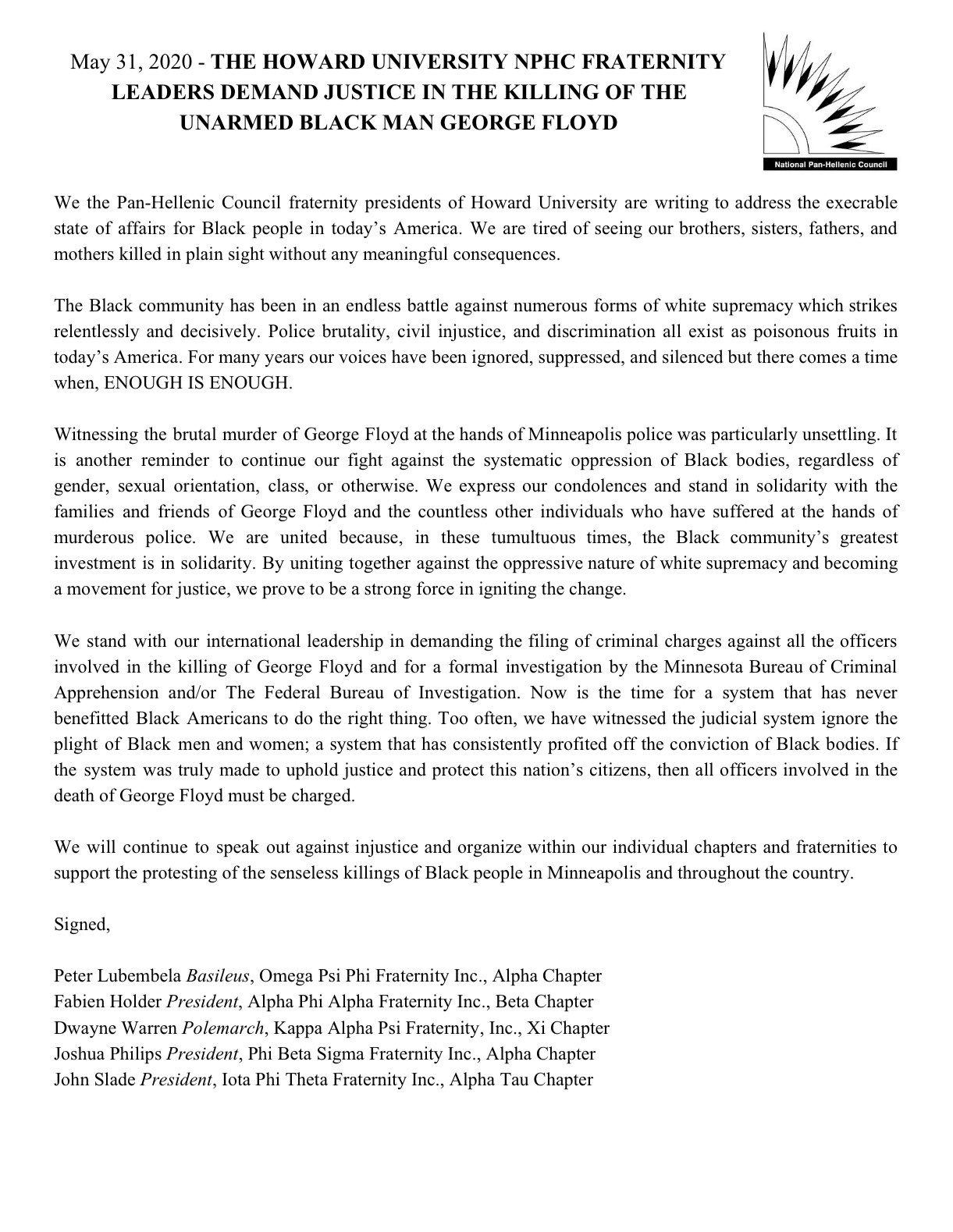 May 31, 2020 - THE HOWARD UNIVERSITY NPHC FRATERNITY LEADERS DEMAND JUSTICE IN THE KILLING OF THE UNARMED BLACK MAN GEORGE FLOYD

National Pan-Hellenic Council

We the Pan-Hellenic Council fraternity presidents of Howard University are writing to address the execrable state of affairs for Black people in today's America. We are tired of seeing our brothers, sisters, fathers, and mothers killed in plain sight without any meaningful consequences.

The Black community has been in an endless battle against numerous forms of white supremacy which strikes relentlessly and decisively. Police brutality, civil injustice, and discrimination all exist as poisonous fruits in today's America. For many years our voices have been ignored, suppressed, and silenced but there comes a time when, ENOUGH IS ENOUGH.

Witnessing the brutal murder of George Floyd at the hands of Minneapolis police was particularly unsettling. It is another reminder to continue our fight against the systematic oppression of Black bodies, regardless of gender, sexual orientation, class, or otherwise. We express our condolences and stand in solidarity with the families and friends of George Floyd and the countless other individuals who have suffered at the hands of murderous police. We are united because, in these tumultuous times, the Black community's greatest investment is in solidarity. By uniting together against the oppressive nature of white supremacy and becoming a movement for justice, we prove to be a strong force in igniting the change.

We stand with our international leadership in demanding the filing of criminal charges against all the officers involved in the killing of George Floyd and for a formal investigation by the Minnesota Bureau of Criminal Apprehension and/or The Federal Bureau of Investigation. Now is the time for a system that has never benefitted Black Americans to do the right thing. Too often, we have witnessed the judicial system ignore the plight of Black men and women; a system that has consistently profited off the conviction of Black bodies. If the system was truly made to uphold justice and protect this nation's citizens, then all officers involved in the death of George Floyd must be charged.

We will continue to speak out against injustice and organize within our individual chapters and fraternities to support the protesting of the senseless killings of Black people in Minneapolis and throughout the country.

Signed,

Peter Lubembela Basileus, Omega Psi Phi Fraternity Inc., Alpha Chapter
Fabien Holder President, Alpha Phi Alpha Fraternity Inc., Beta Chapter
Dwayne Warren Polemarch, Kappa Alpha Psi Fraternity, Inc., Xi Chapter
Joshua Philips President, Phi Beta Sigma Fraternity Inc., Alpha Chapter
John Slade President, Iota Phi Theta Fraternity Inc., Alpha Tau Chapter